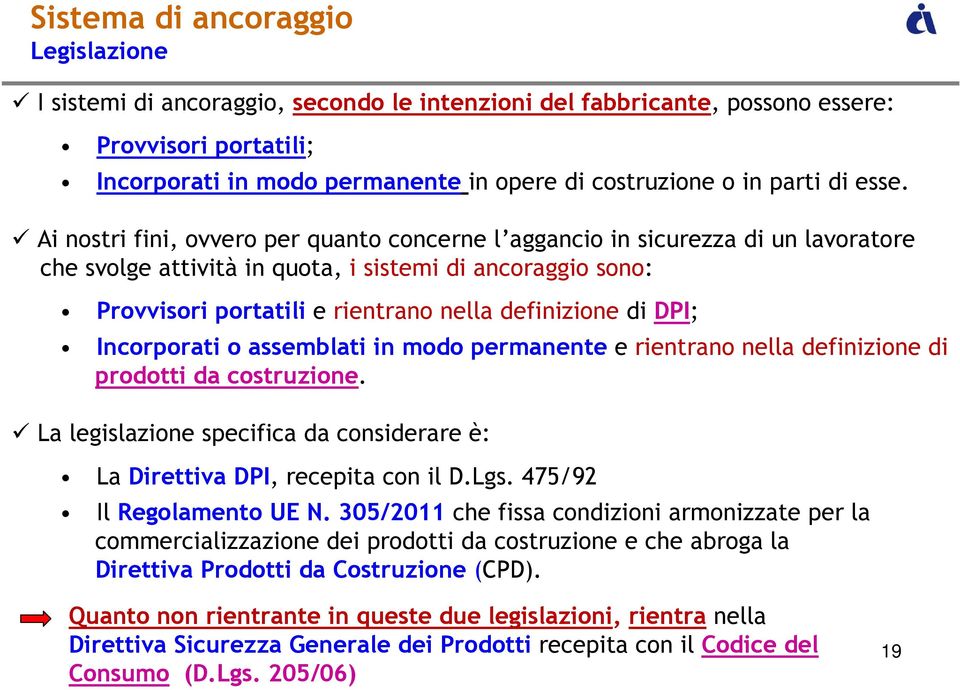 Sistema di ancoraggio
Legislazione

✓ I sistemi di ancoraggio, secondo le intenzioni del fabbricante, possono essere:

• Provvisori portatili;
• Incorporati in modo permanente in opere di costruzione o in parti di esse.

✓ Ai nostri fini, ovvero per quanto concerne l'aggancio in sicurezza di un lavoratore che svolge attività in quota, i sistemi di ancoraggio sono:

• Provvisori portatili e rientrano nella definizione di DPI;
• Incorporati o assemblati in modo permanente e rientrano nella definizione di prodotti da costruzione.

✓ La legislazione specifica da considerare è:

• La Direttiva DPI, recepita con il D.Lgs. 475/92
• Il Regolamento UE N. 305/2011 che fissa condizioni armonizzate per la commercializzazione dei prodotti da costruzione e che abroga la Direttiva Prodotti da Costruzione (CPD).

Quanto non rientrante in queste due legislazioni, rientra nella Direttiva Sicurezza Generale dei Prodotti recepita con il Codice del Consumo (D.Lgs. 205/06)

19